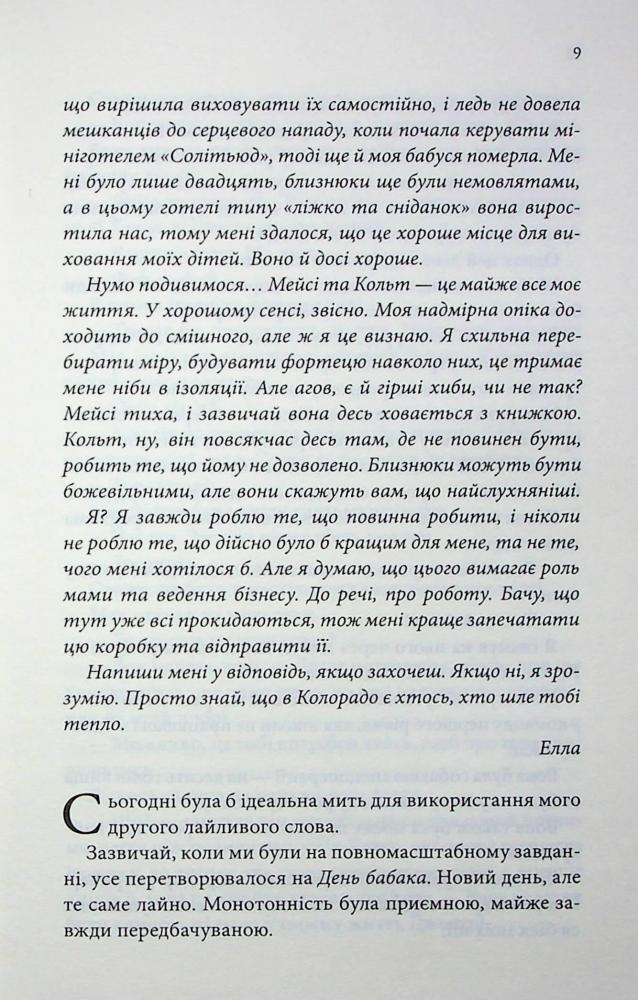 9

що вирішила виховувати їх самостійно, і ледь не довела мешканців до серцевого нападу, коли почала керувати мініготелем «Солітьюд», тоді ще й моя бабуся померла. Мені було лише двадцять, близнюки ще були немовлятами, а в цьому готелі типу «ліжко та сніданок» вона виростила нас, тому мені здалося, що це хороше місце для виховання моїх дітей. Воно й досі хороше.

Нумо подивимося… Мейсі та Кольт — це майже все моє життя. У хорошому сенсі, звісно. Моя надмірна опіка доходить до смішного, але ж я це визнаю. Я схильна перебирати міру, будувати фортецю навколо них, це тримає мене ніби в ізоляції. Але агов, є й гірші хиби, чи не так? Мейсі тиха, і зазвичай вона десь ховається з книжкою. Кольт, ну, він повсякчас десь там, де не повинен бути, робить те, що йому не дозволено. Близнюки можуть бути божевільними, але вони скажуть вам, що найслухняніші. Я? Я завжди роблю те, що повинна робити, і ніколи не роблю те, що дійсно було б кращим для мене, та не те, чого мені хотілося б. Але я думаю, що цього вимагає роль мами та ведення бізнесу. До речі, про роботу. Бачу, що тут уже всі прокидаються, тож мені краще запечатати цю коробку та відправити її.

Напиши мені у відповідь, якщо захочеш. Якщо ні, я зрозумію. Просто знай, що в Колорадо є хтось, хто шле тобі тепло.

Елла

Сьогодні була б ідеальна мить для використання мого другого лайливого слова.

Зазвичай, коли ми були на повномасштабному завданні, усе перетворювалося на День бабака. Новий день, але те саме лайно. Монотонність була приємною, майже завжди передбачуваною.